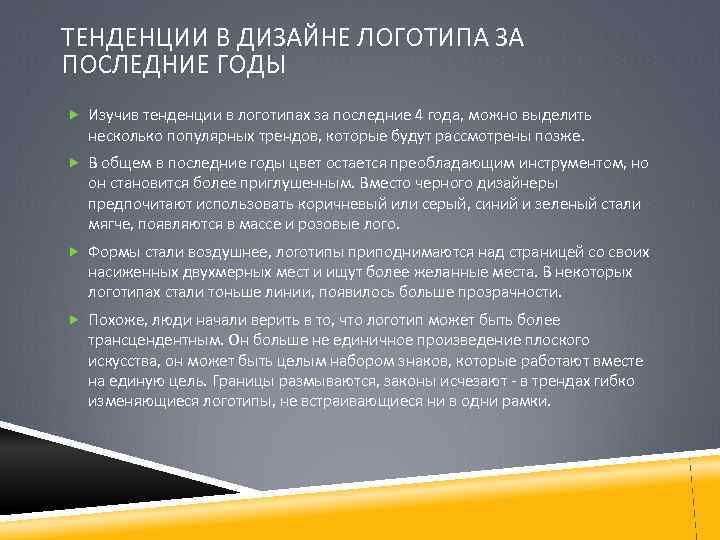 ТЕНДЕНЦИИ В ДИЗАЙНЕ ЛОГОТИПА ЗА ПОСЛЕДНИЕ ГОДЫ

Изучив тенденции в логотипах за последние 4 года, можно выделить несколько популярных трендов, которые будут рассмотрены позже.

В общем в последние годы цвет остается преобладающим инструментом, но он становится более приглушенным. Вместо черного дизайнеры предпочитают использовать коричневый или серый, синий и зеленый стали мягче, появляются в массе и розовые лого.

Формы стали воздушнее, логотипы приподнимаются над страницей со своих насиженных двухмерных мест и ищут более желанные места. В некоторых логотипах стали тоньше линии, появилось больше прозрачности.

Похоже, люди начали верить в то, что логотип может быть более трансцендентным. Он больше не единичное произведение плоского искусства, он может быть целым набором знаков, которые работают вместе на единую цель. Границы размываются, законы исчезают - в трендах гибко изменяющиеся логотипы, не встраивающиеся ни в одни рамки.